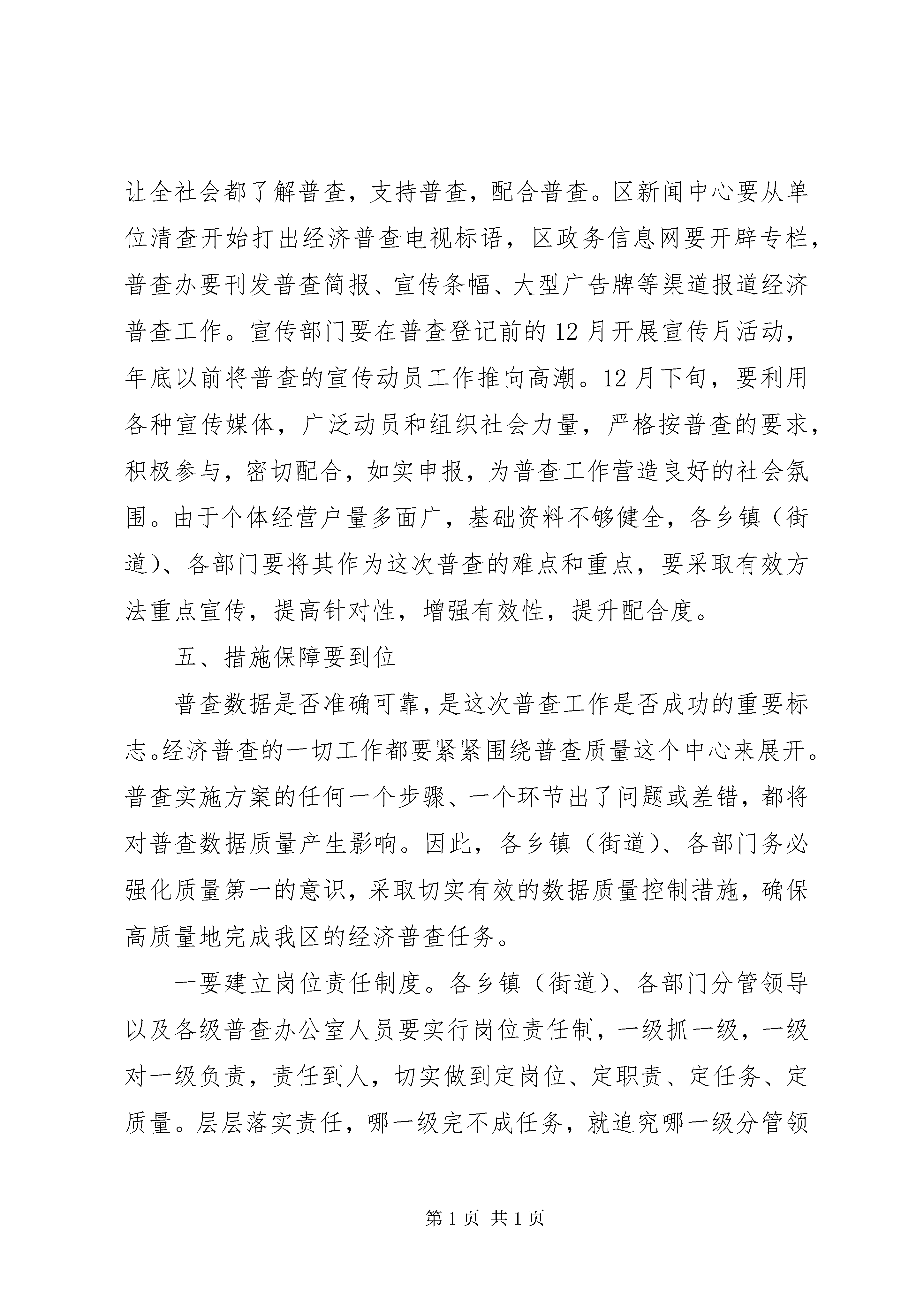 让全社会都了解普查，支持普查，配合普查。区新闻中心要从单位清查开始打出经济普查电视标语，区政务信息网要开辟专栏，普查办要刊发普查简报、宣传条幅、大型广告牌等渠道报道经济普查工作。宣传部门要在普查登记前的12月开展宣传月活动，年底以前将普查的宣传动员工作推向高潮。12月下旬，要利用各种宣传媒体，广泛动员和组织社会力量，严格按普查的要求，积极参与，密切配合，如实申报，为普查工作营造良好的社会氛围。由于个体经营户量多面广，基础资料不够健全，各乡镇（街道）、各部门要将其作为这次普查的难点和重点，要采取有效方法重点宣传，提高针对性，增强有效性，提升配合度。

五、措施保障要到位

普查数据是否准确可靠，是这次普查工作是否成功的重要标志。经济普查的一切工作都要紧紧围绕普查质量这个中心来展开。普查实施方案的任何一个步骤、一个环节出了问题或差错，都将对普查数据质量产生影响。因此，各乡镇（街道）、各部门务必强化质量第一的意识，采取切实有效的数据质量控制措施，确保高质量地完成我区的经济普查任务。

一要建立岗位责任制度。各乡镇（街道）、各部门分管领导以及各级普查办公室人员要实行岗位责任制，一级抓一级，一级对一级负责，责任到人，切实做到定岗位、定职责、定任务、定质量。层层落实责任，哪一级完不成任务，就追究哪一级分管领

第1页 共1页